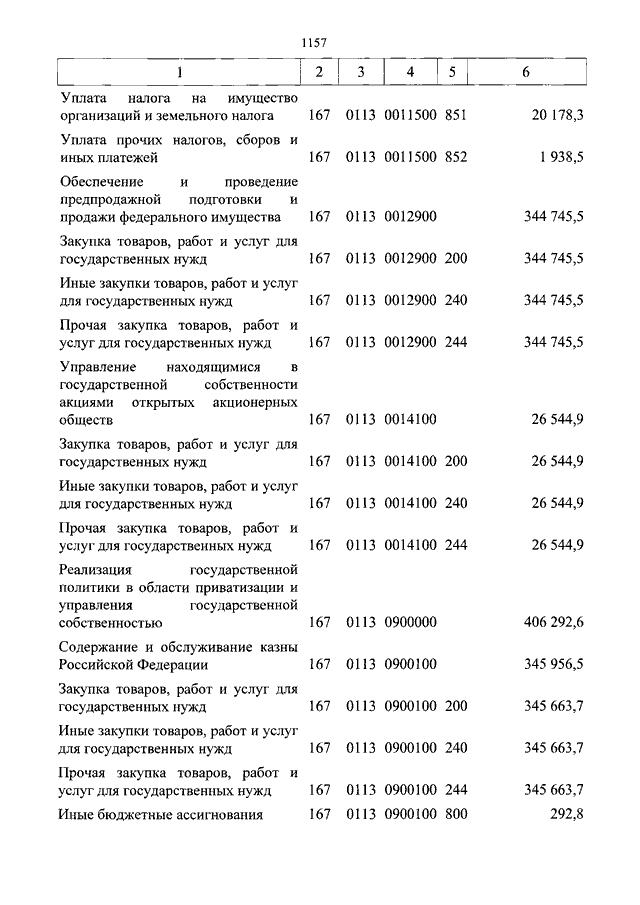 1157

| 1 | 2 | 3 | 4 | 5 | 6 |
|---|---|---|---|---|---|
| Уплата налога на имущество организаций и земельного налога | 167 | 0113 | 0011500 | 851 | 20 178,3 |
| Уплата прочих налогов, сборов и иных платежей | 167 | 0113 | 0011500 | 852 | 1 938,5 |
| Обеспечение и проведение предпродажной подготовки и продажи федерального имущества | 167 | 0113 | 0012900 | | 344 745,5 |
| Закупка товаров, работ и услуг для государственных нужд | 167 | 0113 | 0012900 | 200 | 344 745,5 |
| Иные закупки товаров, работ и услуг для государственных нужд | 167 | 0113 | 0012900 | 240 | 344 745,5 |
| Прочая закупка товаров, работ и услуг для государственных нужд | 167 | 0113 | 0012900 | 244 | 344 745,5 |
| Управление находящимися в государственной собственности акциями открытых акционерных обществ | 167 | 0113 | 0014100 | | 26 544,9 |
| Закупка товаров, работ и услуг для государственных нужд | 167 | 0113 | 0014100 | 200 | 26 544,9 |
| Иные закупки товаров, работ и услуг для государственных нужд | 167 | 0113 | 0014100 | 240 | 26 544,9 |
| Прочая закупка товаров, работ и услуг для государственных нужд | 167 | 0113 | 0014100 | 244 | 26 544,9 |
| Реализация государственной политики в области приватизации и управления государственной собственностью | 167 | 0113 | 0900000 | | 406 292,6 |
| Содержание и обслуживание казны Российской Федерации | 167 | 0113 | 0900100 | | 345 956,5 |
| Закупка товаров, работ и услуг для государственных нужд | 167 | 0113 | 0900100 | 200 | 345 663,7 |
| Иные закупки товаров, работ и услуг для государственных нужд | 167 | 0113 | 0900100 | 240 | 345 663,7 |
| Прочая закупка товаров, работ и услуг для государственных нужд | 167 | 0113 | 0900100 | 244 | 345 663,7 |
| Иные бюджетные ассигнования | 167 | 0113 | 0900100 | 800 | 292,8 |